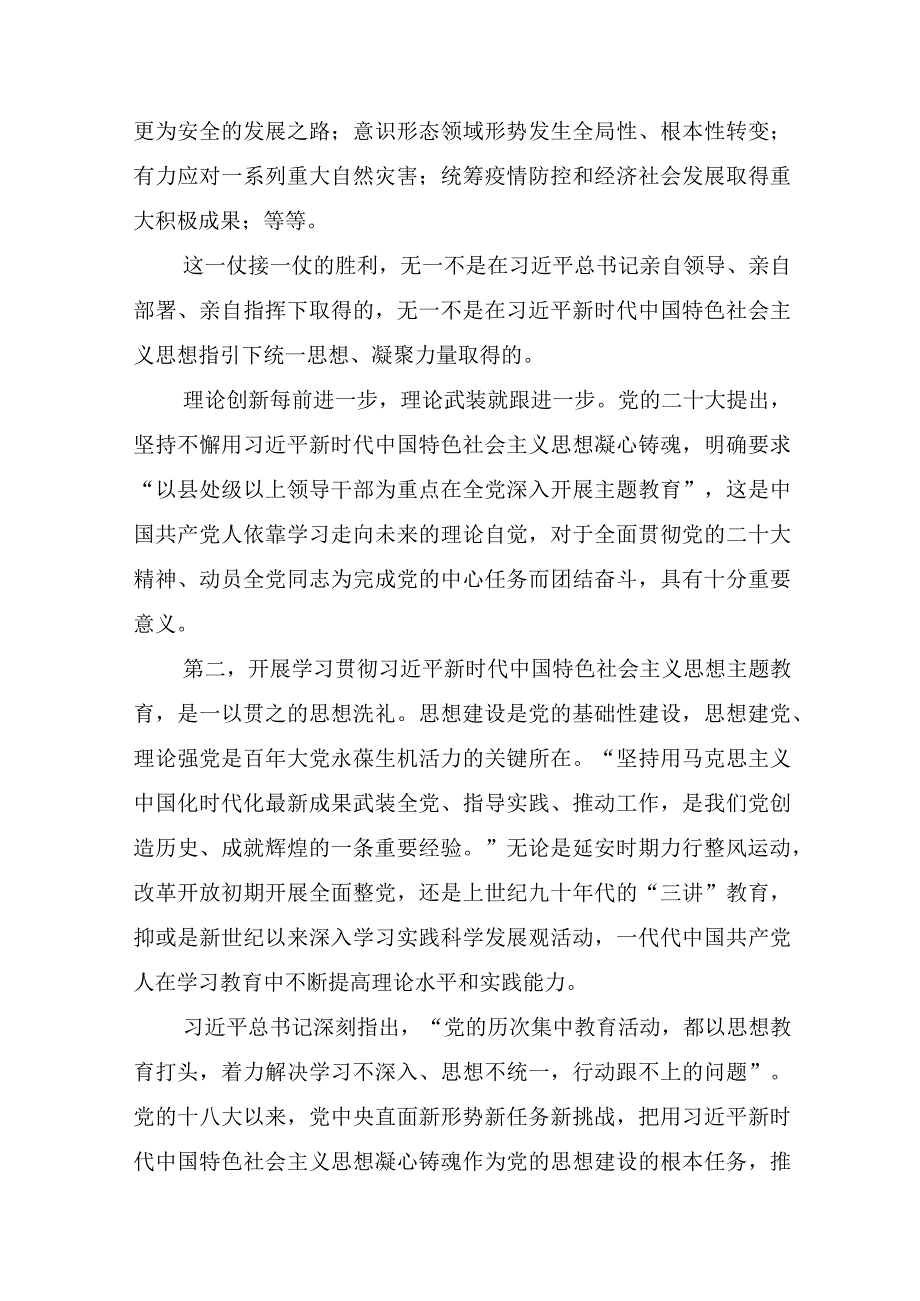 更为安全的发展之路；意识形态领域形势发生全局性、根本性转变；有力应对一系列重大自然灾害；统筹疫情防控和经济社会发展取得重大积极成果；等等。

这一仗接一仗的胜利，无一不是在习近平总书记亲自领导、亲自部署、亲自指挥下取得的，无一不是在习近平新时代中国特色社会主义思想指引下统一思想、凝聚力量取得的。

理论创新每前进一步，理论武装就跟进一步。党的二十大提出，坚持不懈用习近平新时代中国特色社会主义思想凝心铸魂，明确要求“以县处级以上领导干部为重点在全党深入开展主题教育”，这是中国共产党人依靠学习走向未来的理论自觉，对于全面贯彻党的二十大精神、动员全党同志为完成党的中心任务而团结奋斗，具有十分重要意义。

第二，开展学习贯彻习近平新时代中国特色社会主义思想主题教育，是一以贯之的思想洗礼。思想建设是党的基础性建设，思想建党、理论强党是百年大党永葆生机活力的关键所在。“坚持用马克思主义中国化时代化最新成果武装全党、指导实践、推动工作，是我们党创造历史、成就辉煌的一条重要经验。”无论是延安时期力行整风运动，改革开放初期开展全面整党，还是上世纪九十年代的“三讲”教育，抑或是新世纪以来深入学习实践科学发展观活动，一代代中国共产党人在学习教育中不断提高理论水平和实践能力。

习近平总书记深刻指出，“党的历次集中教育活动，都以思想教育打头，着力解决学习不深入、思想不统一，行动跟不上的问题”。党的十八大以来，党中央直面新形势新任务新挑战，把用习近平新时代中国特色社会主义思想凝心铸魂作为党的思想建设的根本任务，推